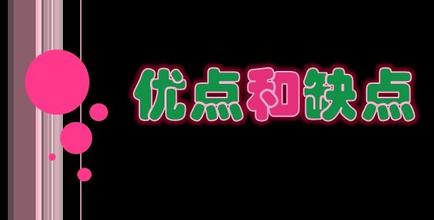 优点和缺点